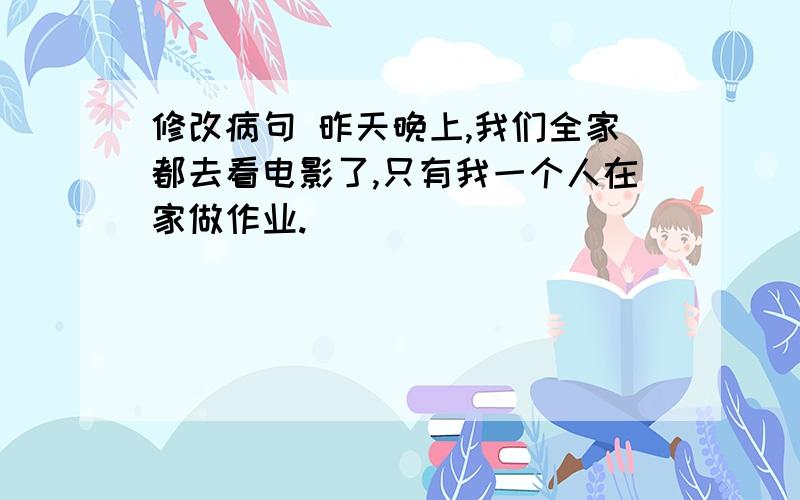 修改病句 昨天晚上,我们全家都去看电影了,只有我一个人在家做作业.